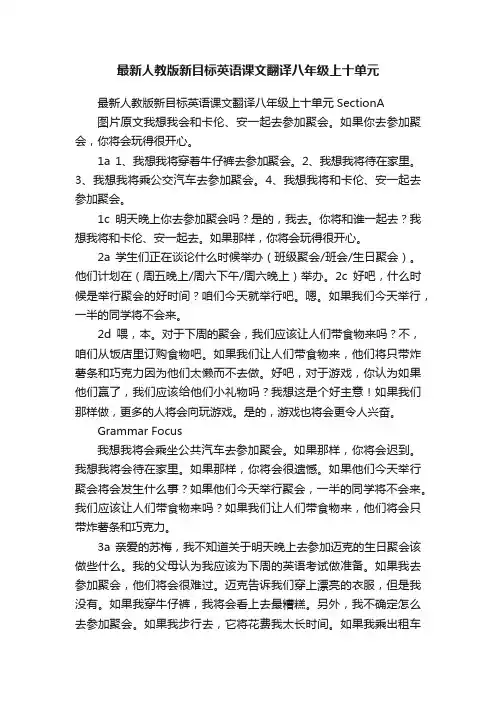 最新人教版新目标英语课文翻译八年级上十单元

最新人教版新目标英语课文翻译八年级上十单元 SectionA

图片原文我想我会和卡伦、安一起去参加聚会。如果你去参加聚会，你将会玩得很开心。

1a 1、我想我将穿着牛仔裤去参加聚会。2、我想我将待在家里。3、我想我将乘公交汽车去参加聚会。4、我想我将和卡伦、安一起去参加聚会。

1c 明天晚上你去参加聚会吗？是的，我去。你将和谁一起去？我想我将和卡伦、安一起去。如果那样，你将会玩得很开心。

2a 学生们正在谈论什么时候举办（班级聚会/班会/生日聚会）。他们计划在（周五晚上/周六下午/周六晚上）举办。2c 好吧，什么时候是举行聚会的好时间？咱们今天就举行吧。嗯。如果我们今天举行，一半的同学将不会来。

2d 喂，本。对于下周的聚会，我们应该让人们带食物来吗？不，咱们从饭店里订购食物吧。如果我们让人们带食物来，他们将只带炸薯条和巧克力因为他们太懒而不去做。好吧，对于游戏，你认为如果他们赢了，我们应该给他们小礼物吗？我想这是个好主意！如果我们那样做，更多的人将会向玩游戏。是的，游戏也将会更令人兴奋。

Grammar Focus

我想我将会乘坐公共汽车去参加聚会。如果那样，你将会迟到。我想我将会待在家里。如果那样，你将会很遗憾。如果他们今天举行聚会将会发生什么事？如果他们今天举行聚会，一半的同学将不会来。我们应该让人们带食物来吗？如果我们让人们带食物来，他们将会只带炸薯条和巧克力。

3a 亲爱的苏梅，我不知道关于明天晚上去参加迈克的生日聚会该做些什么。我的父母认为我应该为下周的英语考试做准备。如果我去参加聚会，他们将会很难过。迈克告诉我们穿上漂亮的衣服，但是我没有。如果我穿牛仔裤，我将会看上去最糟糕。另外，我不确定怎么去参加聚会。如果我步行去，它将花费我太长时间。如果我乘出租车